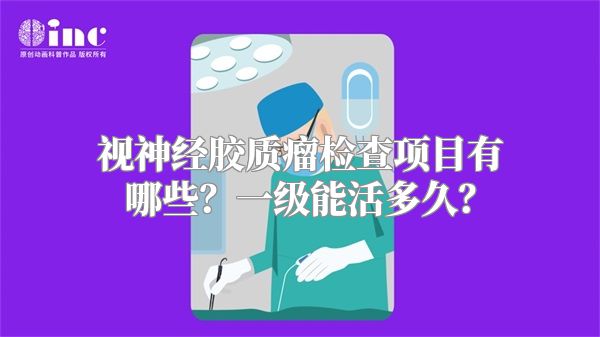 inc
原创动画科普作品 版权所有

视神经胶质瘤检查项目有哪些？一级能活多久？